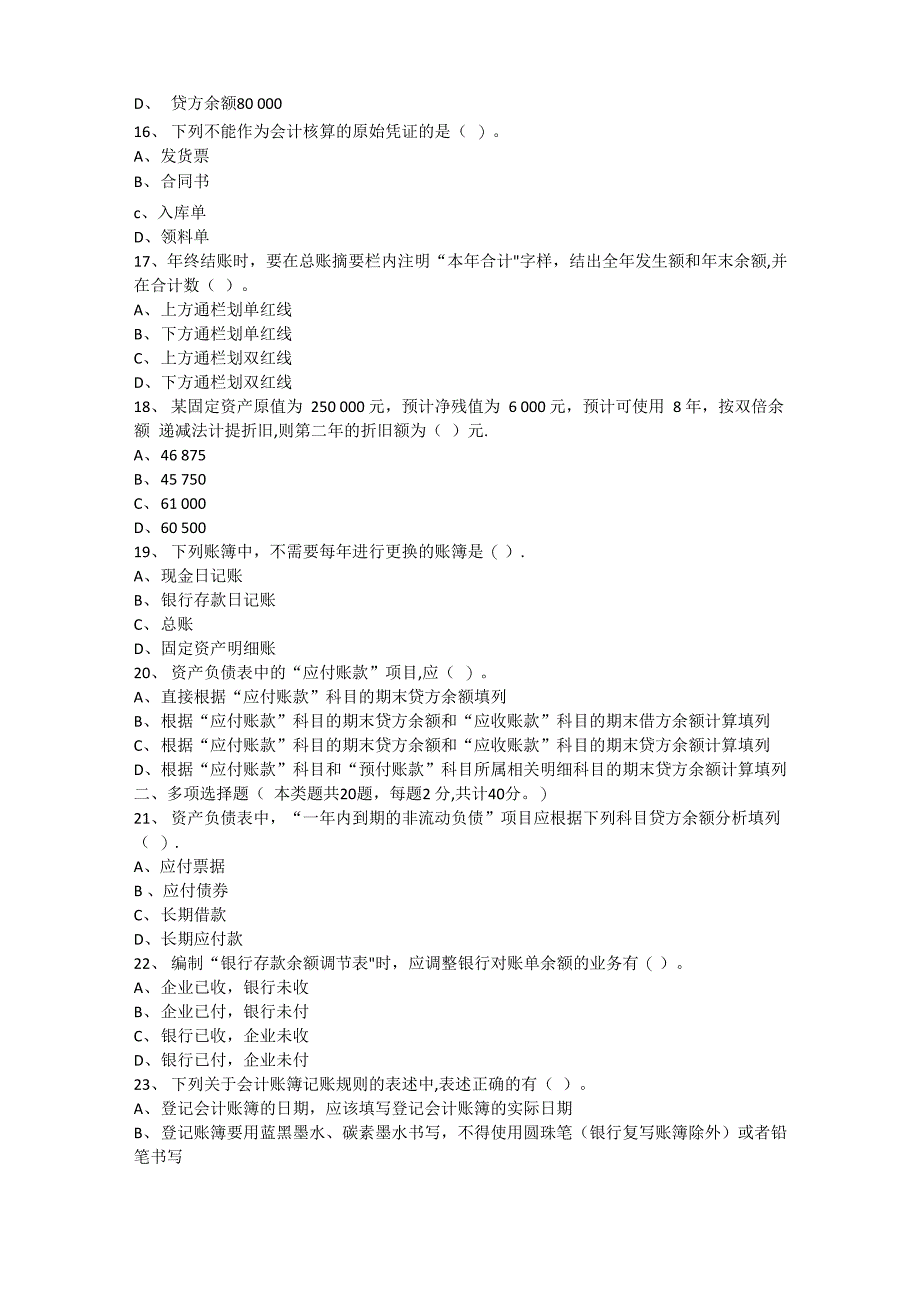 D、 贷方余额80 000

16、 下列不能作为会计核算的原始凭证的是（ ）。

A、发货票

B、合同书

c、入库单

D、领料单

17、年终结账时，要在总账摘要栏内注明“本年合计"字样，结出全年发生额和年末余额,并在合计数（ ）。

A、上方通栏划单红线

B、下方通栏划单红线

C、上方通栏划双红线

D、下方通栏划双红线

18、 某固定资产原值为 250 000 元，预计净残值为 6 000 元，预计可使用 8 年，按双倍余额 递减法计提折旧,则第二年的折旧额为（ ）元.

A、46 875

B、45 750

C、61 000

D、60 500

19、 下列账簿中，不需要每年进行更换的账簿是（ ）.

A、现金日记账

B、银行存款日记账

C、总账

D、固定资产明细账

20、 资产负债表中的“应付账款”项目,应（ ）。

A、直接根据“应付账款”科目的期末贷方余额填列

B、根据“应付账款”科目的期末贷方余额和“应收账款”科目的期末借方余额计算填列

C、根据“应付账款”科目的期末贷方余额和“应收账款”科目的期末贷方余额计算填列

D、根据“应付账款”科目和“预付账款”科目所属相关明细科目的期末贷方余额计算填列

二、多项选择题（ 本类题共20题，每题2 分,共计40分。）

21、 资产负债表中，“一年内到期的非流动负债”项目应根据下列科目贷方余额分析填列（ ）.

A、应付票据

B 、应付债券

C、长期借款

D、长期应付款

22、 编制“银行存款余额调节表"时，应调整银行对账单余额的业务有（ ）。

A、企业已收，银行未收

B、企业已付，银行未付

C、银行已收，企业未收

D、银行已付，企业未付

23、 下列关于会计账簿记账规则的表述中,表述正确的有（ ）。

A、登记会计账簿的日期，应该填写登记会计账簿的实际日期

B、登记账簿要用蓝黑墨水、碳素墨水书写，不得使用圆珠笔（银行复写账簿除外）或者铅笔书写